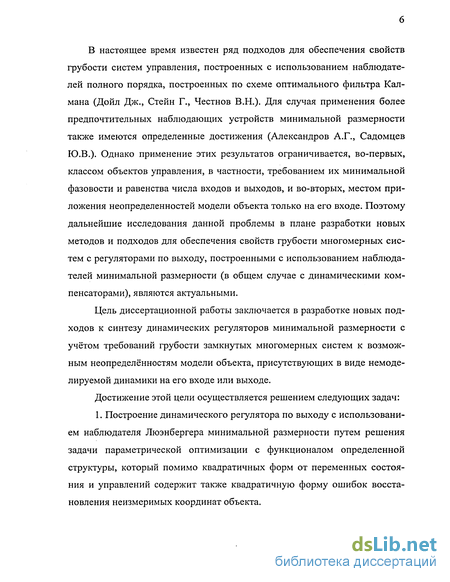 6

В настоящее время известен ряд подходов для обеспечения свойств грубости систем управления, построенных с использованием наблюдателей полного порядка, построенных по схеме оптимального фильтра Калмана (Дойл Дж., Стейн Г., Честнов В.Н.). Для случая применения более предпочтительных наблюдающих устройств минимальной размерности также имеются определенные достижения (Александров А.Г., Садомцев Ю.В.). Однако применение этих результатов ограничивается, во-первых, классом объектов управления, в частности, требованием их минимальной фазовости и равенства числа входов и выходов, и во-вторых, местом приложения неопределенностей модели объекта только на его входе. Поэтому дальнейшие исследования данной проблемы в плане разработки новых методов и подходов для обеспечения свойств грубости многомерных систем с регуляторами по выходу, построенными с использованием наблюдателей минимальной размерности (в общем случае с динамическими компенсаторами), являются актуальными.

Цель диссертационной работы заключается в разработке новых подходов к синтезу динамических регуляторов минимальной размерности с учётом требований грубости замкнутых многомерных систем к возможным неопределённостям модели объекта, присутствующих в виде немоделируемой динамики на его входе или выходе.

Достижение этой цели осуществляется решением следующих задач:

1. Построение динамического регулятора по выходу с использованием наблюдателя Люэнбергера минимальной размерности путем решения задачи параметрической оптимизации с функционалом определенной структуры, который помимо квадратичных форм от переменных состояния и управлений содержит также квадратичную форму ошибок восстановления неизмеримых координат объекта.

dsLib.net
библиотека диссертаций